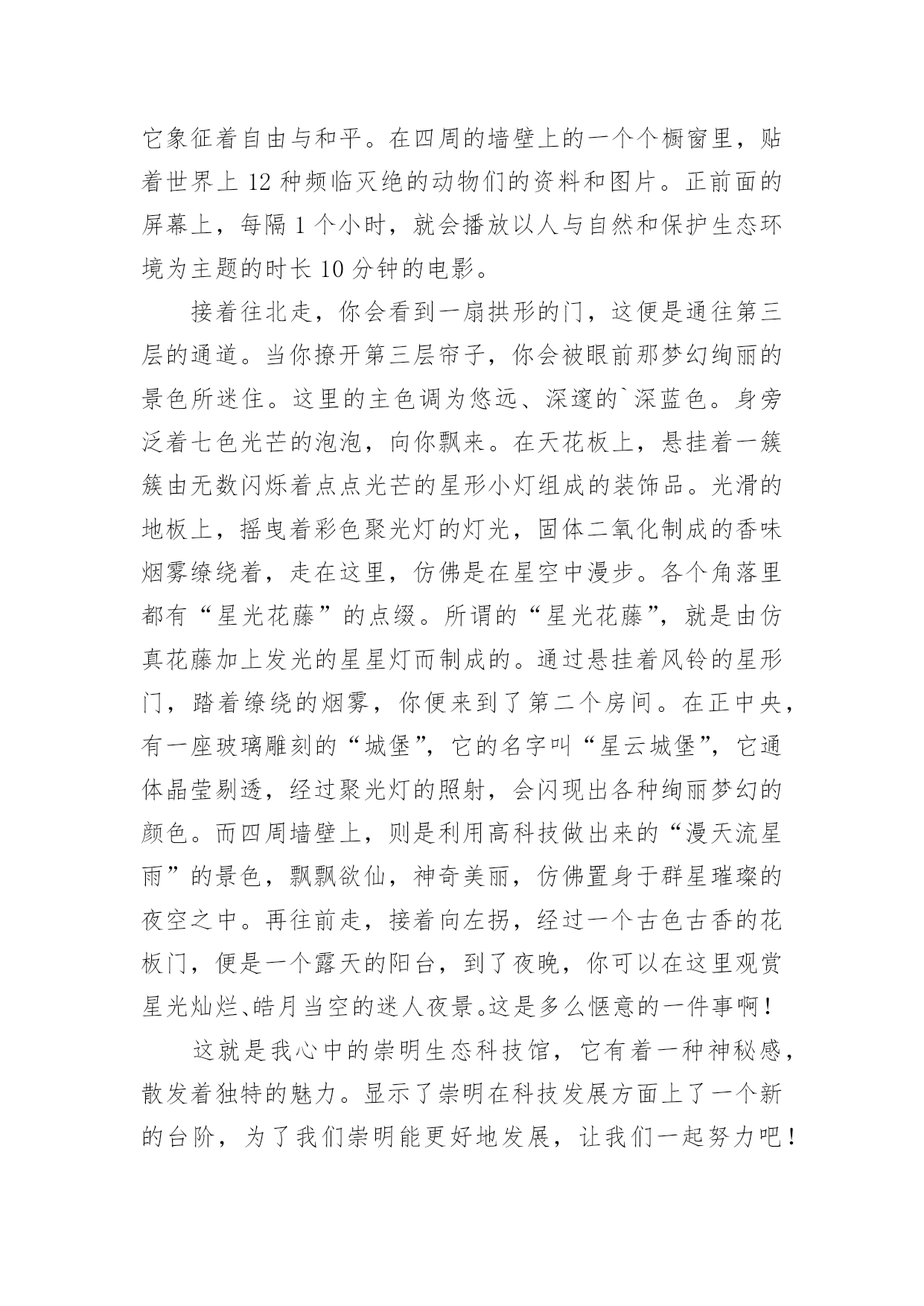 它象征着自由与和平。在四周的墙壁上的一个个橱窗里，贴着世界上 12 种频临灭绝的动物们的资料和图片。正前面的屏幕上，每隔 1 个小时，就会播放以人与自然和保护生态环境为主题的时长 10 分钟的电影。

接着往北走，你会看到一扇拱形的门，这便是通往第三层的通道。当你撩开第三层帘子，你会被眼前那梦幻绚丽的景色所迷住。这里的主色调为悠远、深邃的`深蓝色。身旁泛着七色光芒的泡泡，向你飘来。在天花板上，悬挂着一簇簇由无数闪烁着点点光芒的星形小灯组成的装饰品。光滑的地板上，摇曳着彩色聚光灯的灯光，固体二氧化制成的香味烟雾缭绕着，走在这里，仿佛是在星空中漫步。各个角落里都有“星光花藤”的点缀。所谓的“星光花藤”，就是由仿真花藤加上发光的星星灯而制成的。通过悬挂着风铃的星形门，踏着缭绕的烟雾，你便来到了第二个房间。在正中央，有一座玻璃雕刻的“城堡”，它的名字叫“星云城堡”，它通体晶莹剔透，经过聚光灯的照射，会闪现出各种绚丽梦幻的颜色。而四周墙壁上，则是利用高科技做出来的“漫天流星雨”的景色，飘飘欲仙，神奇美丽，仿佛置身于群星璀璨的夜空之中。再往前走，接着向左拐，经过一个古色古香的花板门，便是一个露天的阳台，到了夜晚，你可以在这里观赏星光灿烂、皓月当空的迷人夜景。这是多么惬意的一件事啊！

这就是我心中的崇明生态科技馆，它有着一种神秘感，散发着独特的魅力。显示了崇明在科技发展方面上了一个新的台阶，为了我们崇明能更好地发展，让我们一起努力吧！